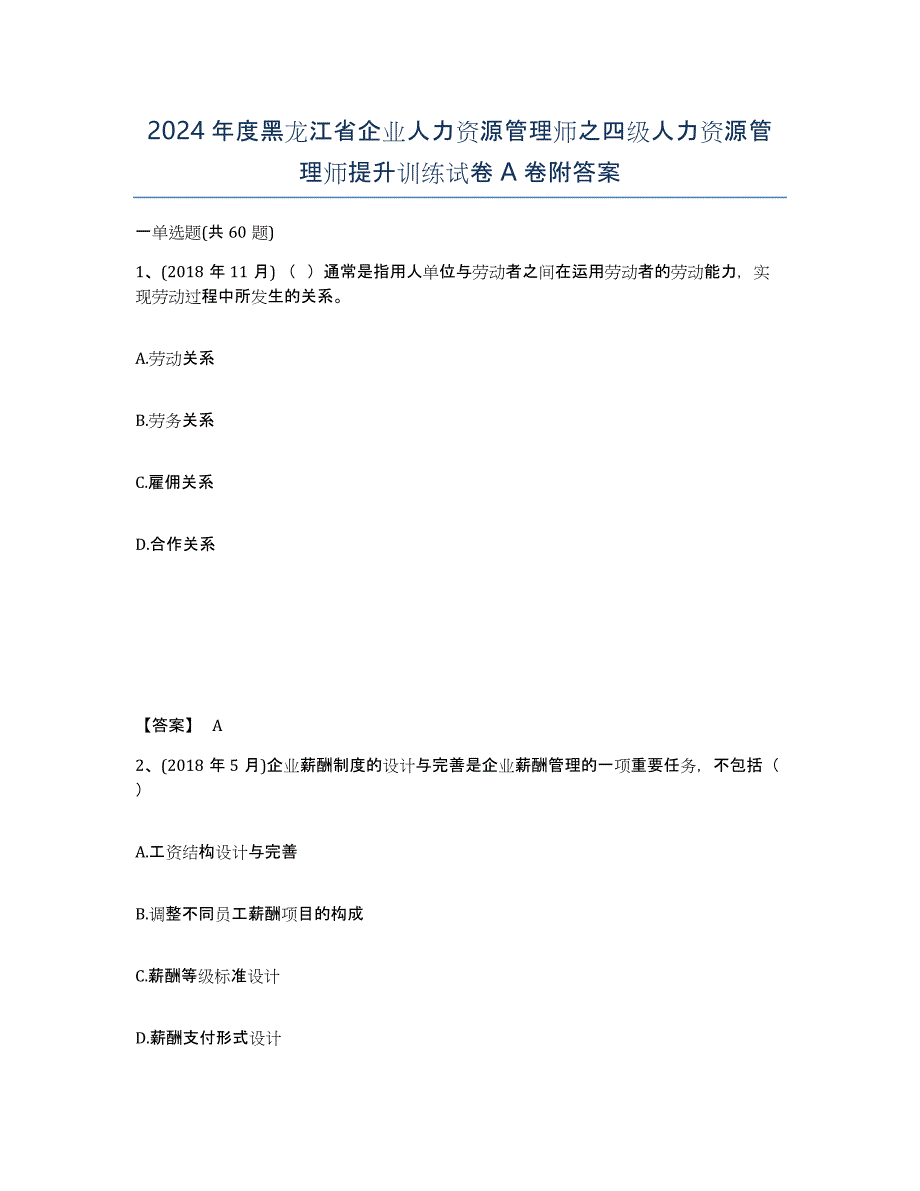 2024年度黑龙江省企业人力资源管理师之四级人力资源管理师提升训练试卷A卷附答案

一单选题(共60题)

1、(2018年11月)（ ）通常是指用人单位与劳动者之间在运用劳动者的劳动能力，实现劳动过程中所发生的关系。

A.劳动关系

B.劳务关系

C.雇佣关系

D.合作关系

【答案】 A

2、(2018年5月)企业薪酬制度的设计与完善是企业薪酬管理的一项重要任务，不包括（ ）

A.工资结构设计与完善

B.调整不同员工薪酬项目的构成

C.薪酬等级标准设计

D.薪酬支付形式设计